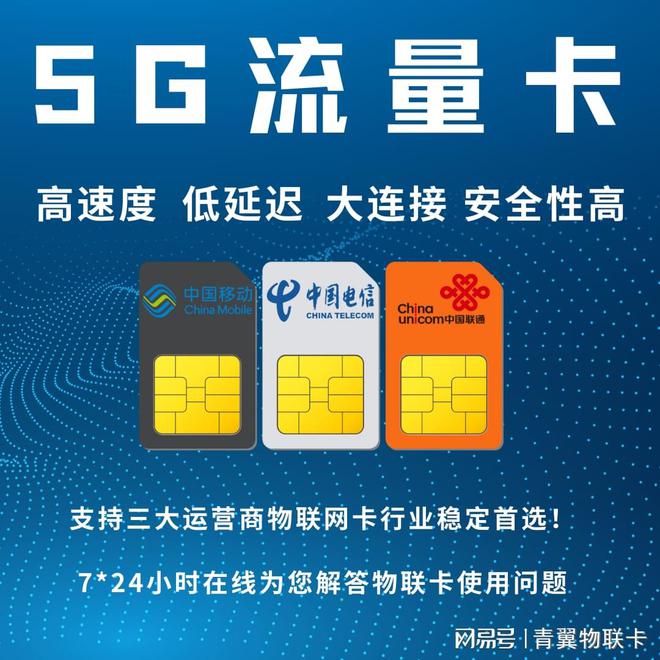 5G流量卡

高速度 低延迟 大连接 安全性高

中国移动
China Mobile

中国电信
CHINA TELECOM

China
unicom中国联通

支持三大运营商物联网卡行业稳定首选!

7*24小时在线为您解答物联卡使用问题

网易号 | 青翼物联卡